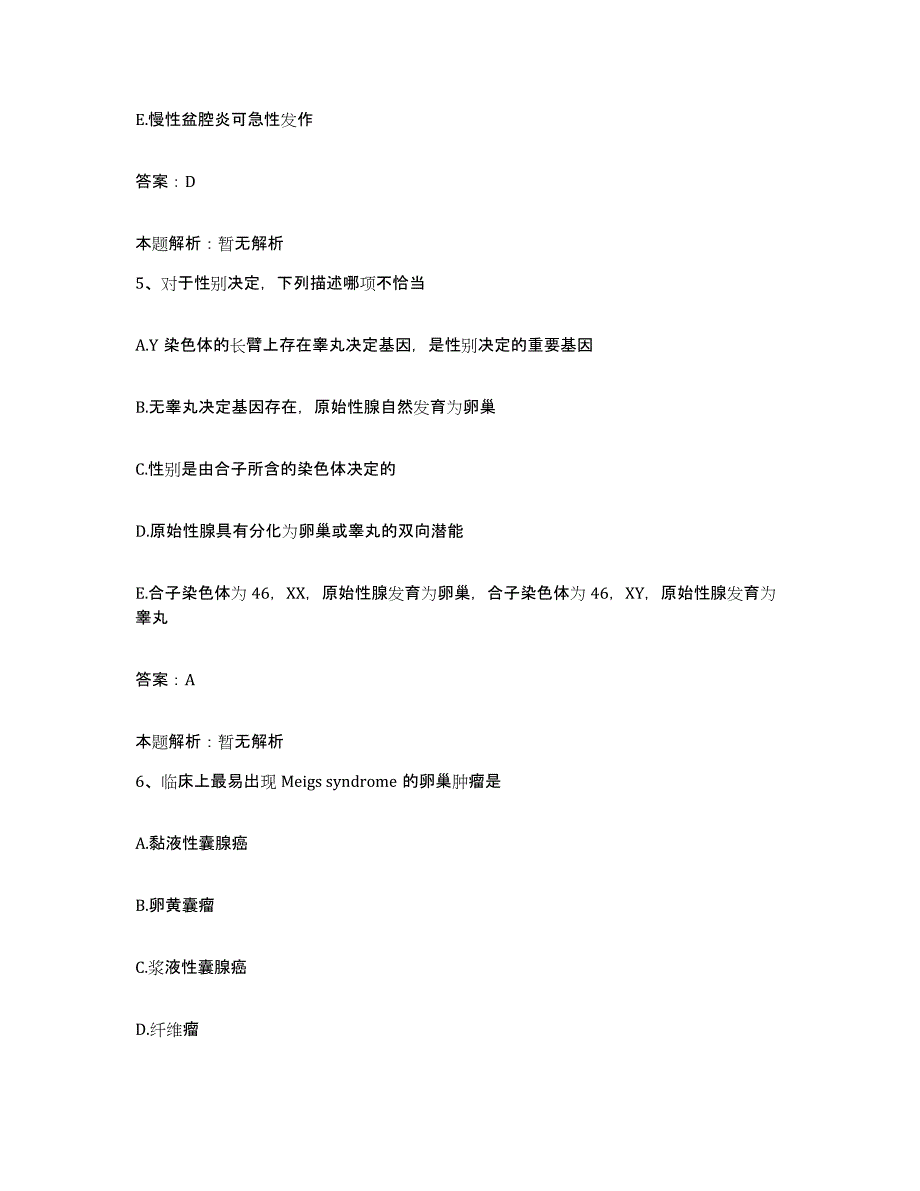 E.慢性盆腔炎可急性发作

答案：D

本题解析：暂无解析

5、对于性别决定，下列描述哪项不恰当

A.Y 染色体的长臂上存在睾丸决定基因，是性别决定的重要基因

B.无睾丸决定基因存在，原始性腺自然发育为卵巢

C.性别是由合子所含的染色体决定的

D.原始性腺具有分化为卵巢或睾丸的双向潜能

E.合子染色体为 46，XX，原始性腺发育为卵巢，合子染色体为 46，XY，原始性腺发育为睾丸

答案：A

本题解析：暂无解析

6、临床上最易出现 Meigs syndrome 的卵巢肿瘤是

A.黏液性囊腺癌

B.卵黄囊瘤

C.浆液性囊腺癌

D.纤维瘤